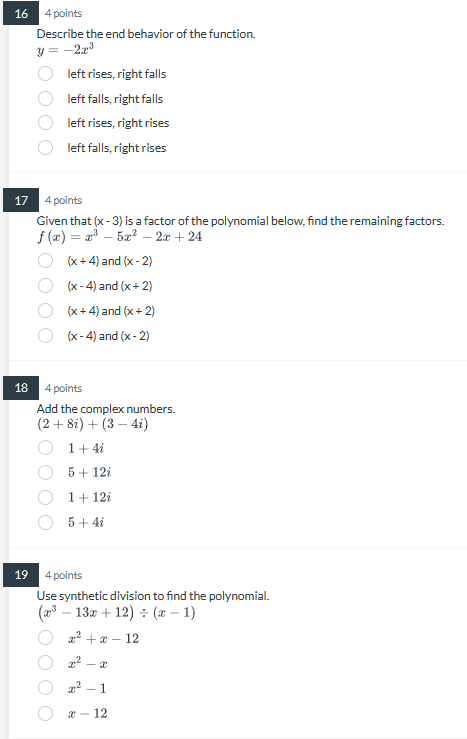 16 4 points

Describe the end behavior of the function.
$y = -2x^3$

left rises, right falls

left falls, right falls

left rises, right rises

left falls, right rises

17 4 points

Given that (x - 3) is a factor of the polynomial below, find the remaining factors.
$f(x) = x^3 - 5x^2 - 2x + 24$

(x + 4) and (x - 2)

(x - 4) and (x + 2)

(x + 4) and (x + 2)

(x - 4) and (x - 2)

18 4 points

Add the complex numbers.
$(2 + 8i) + (3 - 4i)$

$1 + 4i$

$5 + 12i$

$1 + 12i$

$5 + 4i$

19 4 points

Use synthetic division to find the polynomial.
$(x^3 - 13x + 12) \div (x - 1)$

$x^2 + x - 12$

$x^2 - x$

$x^2 - 1$

$x - 12$